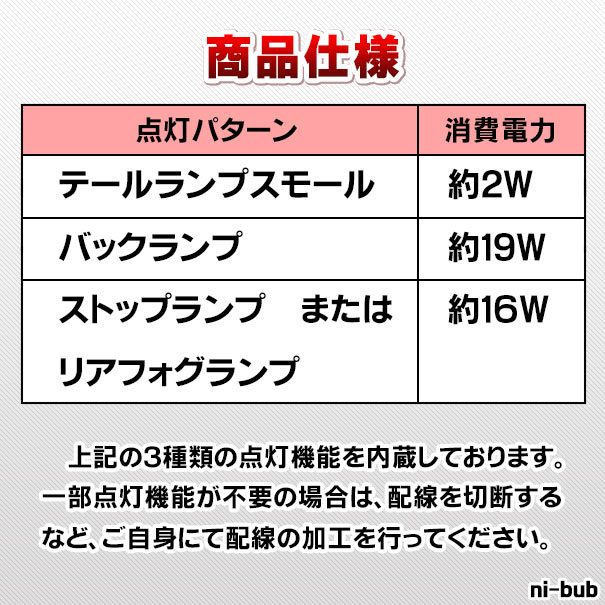 商品仕様

| 点灯パターン | 消費電力 |
|---|---|
| テールランプスモール | 約2W |
| バックランプ | 約19W |
| ストップランプ　または リアフォグランプ | 約16W |

上記の3種類の点灯機能を内蔵しております。一部点灯機能が不要の場合は、配線を切断するなど、ご自身にて配線の加工を行ってください。

ni-bub